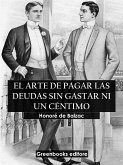 EL ARTE DE PAGAR LAS DEUDAS SIN GASTAR NI UN CÉNTIMO

Honoré de Balzac

Greenbooks editore